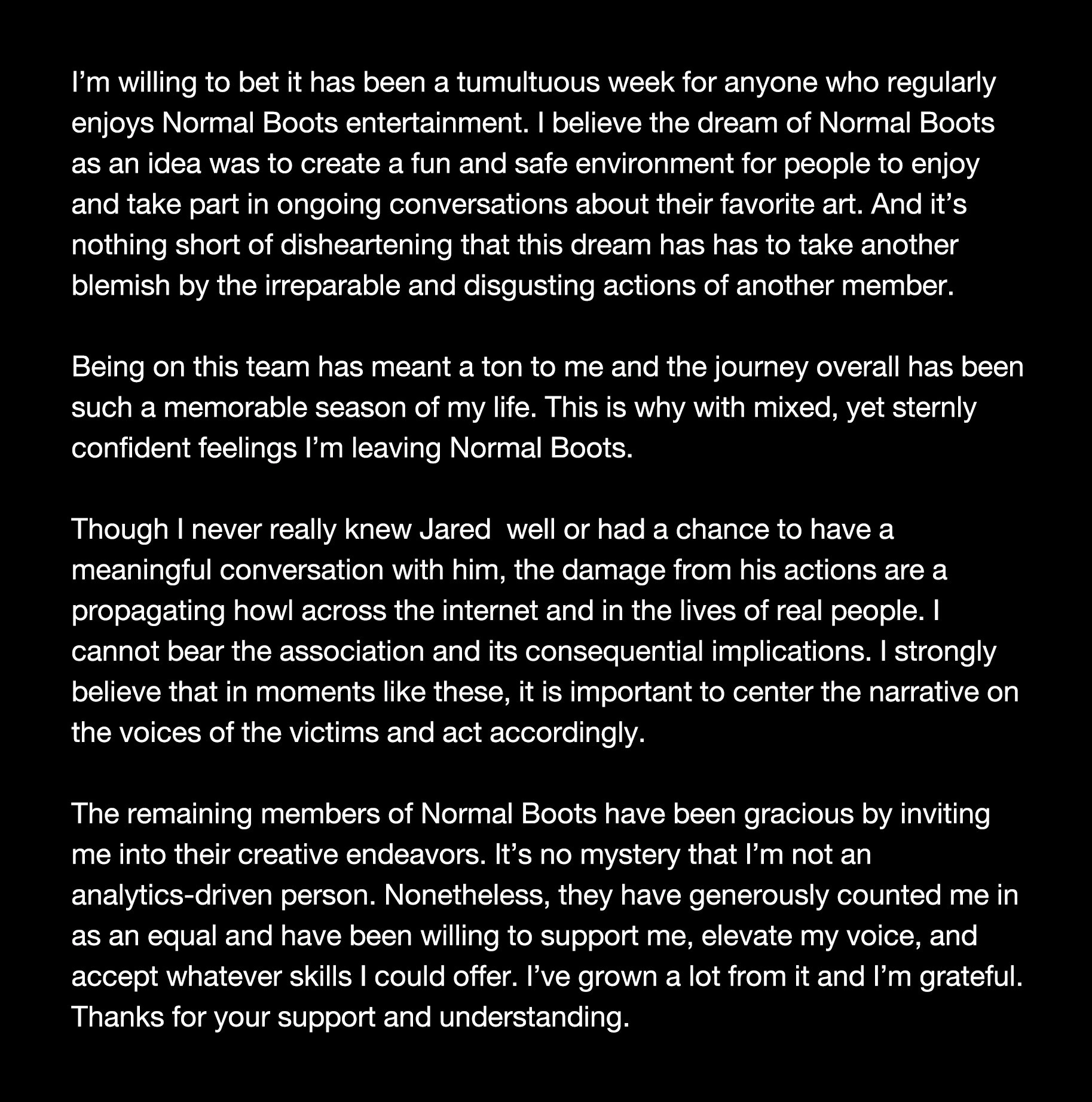 I’m willing to bet it has been a tumultuous week for anyone who regularly enjoys Normal Boots entertainment. I believe the dream of Normal Boots as an idea was to create a fun and safe environment for people to enjoy and take part in ongoing conversations about their favorite art. And it’s nothing short of disheartening that this dream has has to take another blemish by the irreparable and disgusting actions of another member.

Being on this team has meant a ton to me and the journey overall has been such a memorable season of my life. This is why with mixed, yet sternly confident feelings I’m leaving Normal Boots.

Though I never really knew Jared  well or had a chance to have a meaningful conversation with him, the damage from his actions are a propagating howl across the internet and in the lives of real people. I cannot bear the association and its consequential implications. I strongly believe that in moments like these, it is important to center the narrative on the voices of the victims and act accordingly.

The remaining members of Normal Boots have been gracious by inviting me into their creative endeavors. It’s no mystery that I’m not an analytics-driven person. Nonetheless, they have generously counted me in as an equal and have been willing to support me, elevate my voice, and accept whatever skills I could offer. I’ve grown a lot from it and I’m grateful. Thanks for your support and understanding.